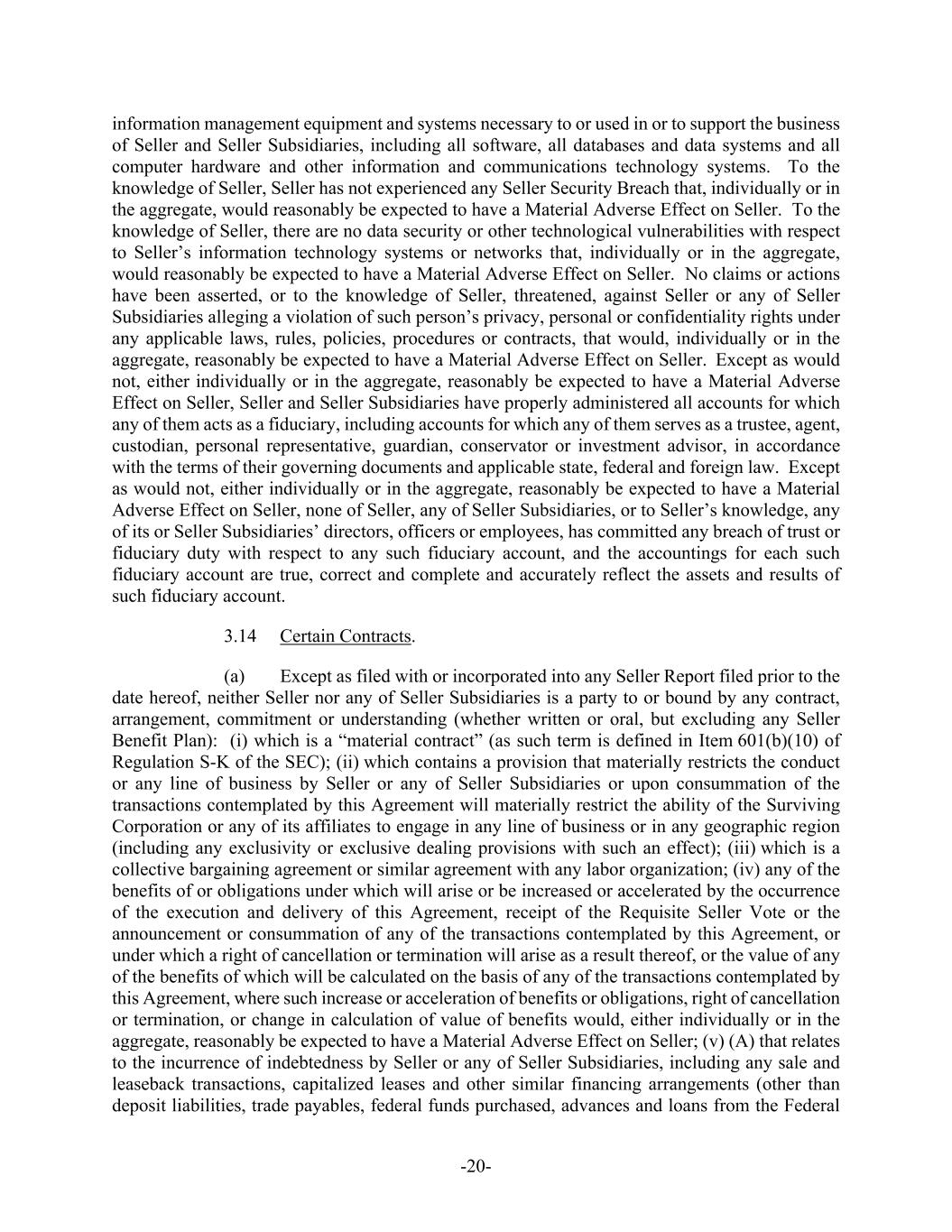 information management equipment and systems necessary to or used in or to support the business of Seller and Seller Subsidiaries, including all software, all databases and data systems and all computer hardware and other information and communications technology systems. To the knowledge of Seller, Seller has not experienced any Seller Security Breach that, individually or in the aggregate, would reasonably be expected to have a Material Adverse Effect on Seller. To the knowledge of Seller, there are no data security or other technological vulnerabilities with respect to Seller’s information technology systems or networks that, individually or in the aggregate, would reasonably be expected to have a Material Adverse Effect on Seller. No claims or actions have been asserted, or to the knowledge of Seller, threatened, against Seller or any of Seller Subsidiaries alleging a violation of such person’s privacy, personal or confidentiality rights under any applicable laws, rules, policies, procedures or contracts, that would, individually or in the aggregate, reasonably be expected to have a Material Adverse Effect on Seller. Except as would not, either individually or in the aggregate, reasonably be expected to have a Material Adverse Effect on Seller, Seller and Seller Subsidiaries have properly administered all accounts for which any of them acts as a fiduciary, including accounts for which any of them serves as a trustee, agent, custodian, personal representative, guardian, conservator or investment advisor, in accordance with the terms of their governing documents and applicable state, federal and foreign law. Except as would not, either individually or in the aggregate, reasonably be expected to have a Material Adverse Effect on Seller, none of Seller, any of Seller Subsidiaries, or to Seller’s knowledge, any of its or Seller Subsidiaries’ directors, officers or employees, has committed any breach of trust or fiduciary duty with respect to any such fiduciary account, and the accountings for each such fiduciary account are true, correct and complete and accurately reflect the assets and results of such fiduciary account.

3.14 Certain Contracts.

(a) Except as filed with or incorporated into any Seller Report filed prior to the date hereof, neither Seller nor any of Seller Subsidiaries is a party to or bound by any contract, arrangement, commitment or understanding (whether written or oral, but excluding any Seller Benefit Plan): (i) which is a “material contract” (as such term is defined in Item 601(b)(10) of Regulation S-K of the SEC); (ii) which contains a provision that materially restricts the conduct or any line of business by Seller or any of Seller Subsidiaries or upon consummation of the transactions contemplated by this Agreement will materially restrict the ability of the Surviving Corporation or any of its affiliates to engage in any line of business or in any geographic region (including any exclusivity or exclusive dealing provisions with such an effect); (iii) which is a collective bargaining agreement or similar agreement with any labor organization; (iv) any of the benefits of or obligations under which will arise or be increased or accelerated by the occurrence of the execution and delivery of this Agreement, receipt of the Requisite Seller Vote or the announcement or consummation of any of the transactions contemplated by this Agreement, or under which a right of cancellation or termination will arise as a result thereof, or the value of any of the benefits of which will be calculated on the basis of any of the transactions contemplated by this Agreement, where such increase or acceleration of benefits or obligations, right of cancellation or termination, or change in calculation of value of benefits would, either individually or in the aggregate, reasonably be expected to have a Material Adverse Effect on Seller; (v) (A) that relates to the incurrence of indebtedness by Seller or any of Seller Subsidiaries, including any sale and leaseback transactions, capitalized leases and other similar financing arrangements (other than deposit liabilities, trade payables, federal funds purchased, advances and loans from the Federal

-20-